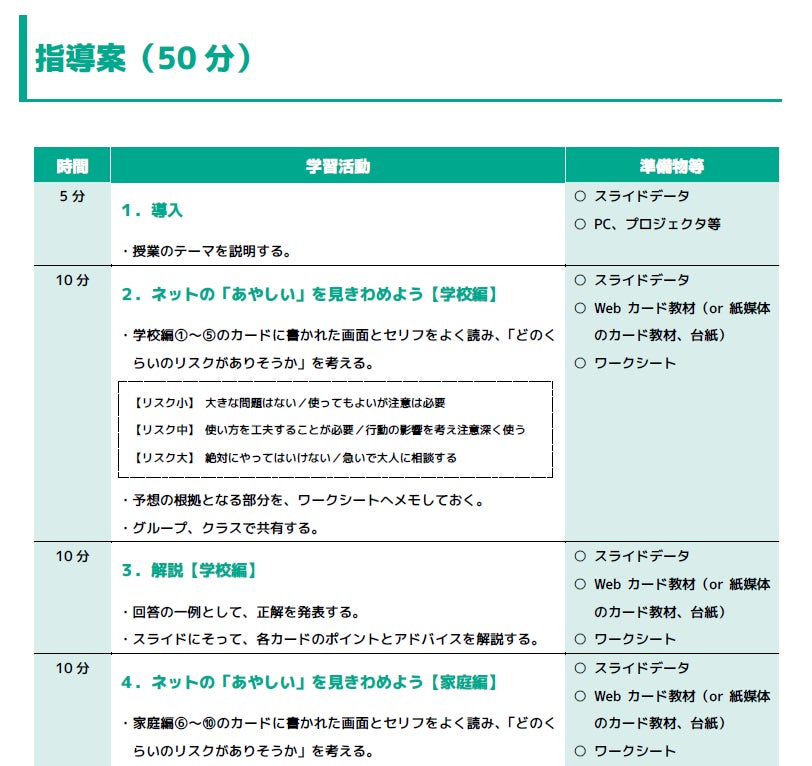 指導案（50 分）

| 時間 | 学習活動 | 準備物等 |
|---|---|---|
| 5 分 | 1．導入<br>・授業のテーマを説明する。 | ○ スライドデータ<br>○ PC、プロジェクタ等 |
| 10 分 | 2．ネットの「あやしい」を見きわめよう【学校編】<br>・学校編①～⑤のカードに書かれた画面とセリフをよく読み、「どのくらいのリスクがありそうか」を考える。<br>【リスク小】 大きな問題はない／使ってもよいが注意は必要<br>【リスク中】 使い方を工夫することが必要／行動の影響を考え注意深く使う<br>【リスク大】 絶対にやってはいけない／急いで大人に相談する<br>・予想の根拠となる部分を、ワークシートへメモしておく。<br>・グループ、クラスで共有する。 | ○ スライドデータ<br>○ Web カード教材（or 紙媒体のカード教材、台紙）<br>○ ワークシート |
| 10 分 | 3．解説【学校編】<br>・回答の一例として、正解を発表する。<br>・スライドにそって、各カードのポイントとアドバイスを解説する。 | ○ スライドデータ<br>○ Web カード教材（or 紙媒体のカード教材、台紙）<br>○ ワークシート |
| 10 分 | 4．ネットの「あやしい」を見きわめよう【家庭編】<br>・家庭編⑥～⑩のカードに書かれた画面とセリフをよく読み、「どのくらいのリスクがありそうか」を考える。 | ○ スライドデータ<br>○ Web カード教材（or 紙媒体のカード教材、台紙）<br>○ ワークシート |